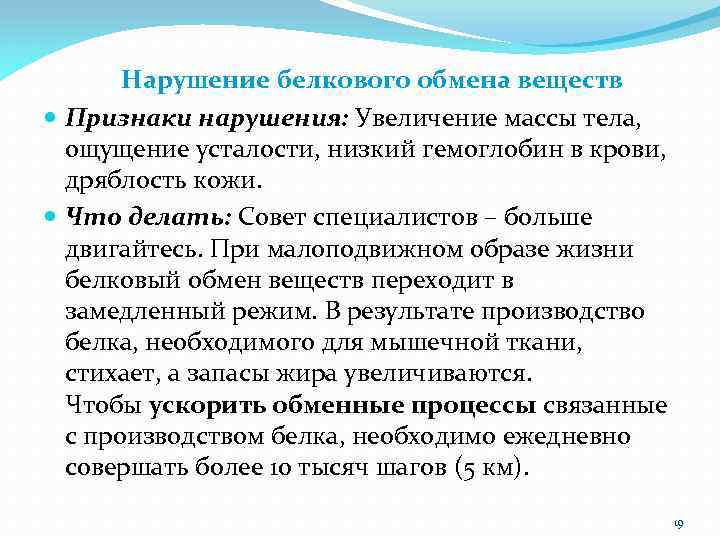 Нарушение белкового обмена веществ

Признаки нарушения: Увеличение массы тела, ощущение усталости, низкий гемоглобин в крови, дряблость кожи.

Что делать: Совет специалистов – больше двигайтесь. При малоподвижном образе жизни белковый обмен веществ переходит в замедленный режим. В результате производство белка, необходимого для мышечной ткани, стихает, а запасы жира увеличиваются.
Чтобы ускорить обменные процессы связанные с производством белка, необходимо ежедневно совершать более 10 тысяч шагов (5 км).

19